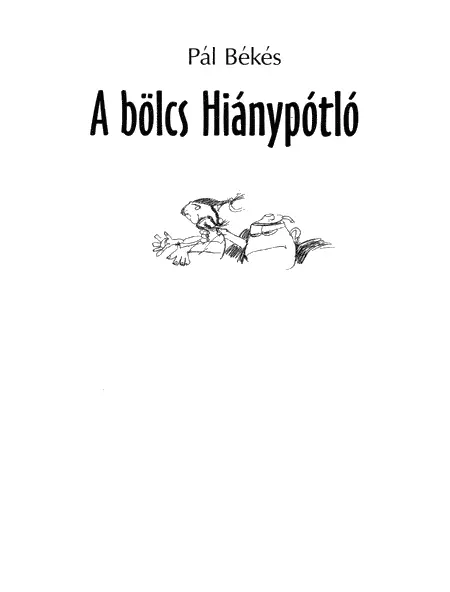 Pál Békés

A bölcs Hiánypótló